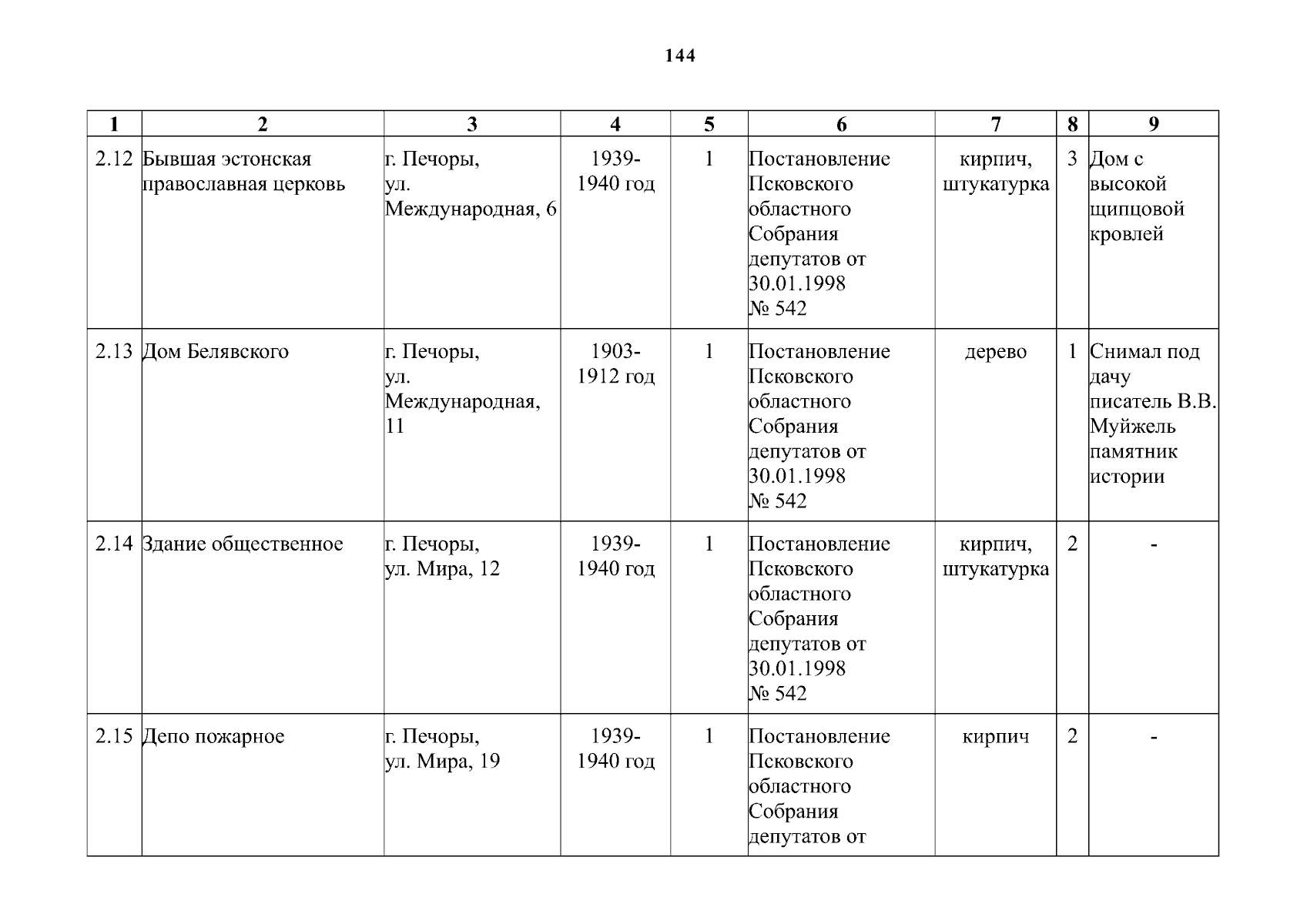 144

| 1 | 2 | 3 | 4 | 5 | 6 | 7 | 8 | 9 |
|---|---|---|---|---|---|---|---|---|
| 2.12 | Бывшая эстонская православная церковь | г. Печоры, ул. Международная, 6 | 1939-1940 год | 1 | Постановление Псковского областного Собрания депутатов от 30.01.1998 № 542 | кирпич, штукатурка | 3 | Дом с высокой щипцовой кровлей |
| 2.13 | Дом Белявского | г. Печоры, ул. Международная, 11 | 1903-1912 год | 1 | Постановление Псковского областного Собрания депутатов от 30.01.1998 № 542 | дерево | 1 | Снимал под дачу писатель В.В. Муйжель памятник истории |
| 2.14 | Здание общественное | г. Печоры, ул. Мира, 12 | 1939-1940 год | 1 | Постановление Псковского областного Собрания депутатов от 30.01.1998 № 542 | кирпич, штукатурка | 2 | - |
| 2.15 | Депо пожарное | г. Печоры, ул. Мира, 19 | 1939-1940 год | 1 | Постановление Псковского областного Собрания депутатов от | кирпич | 2 | - |